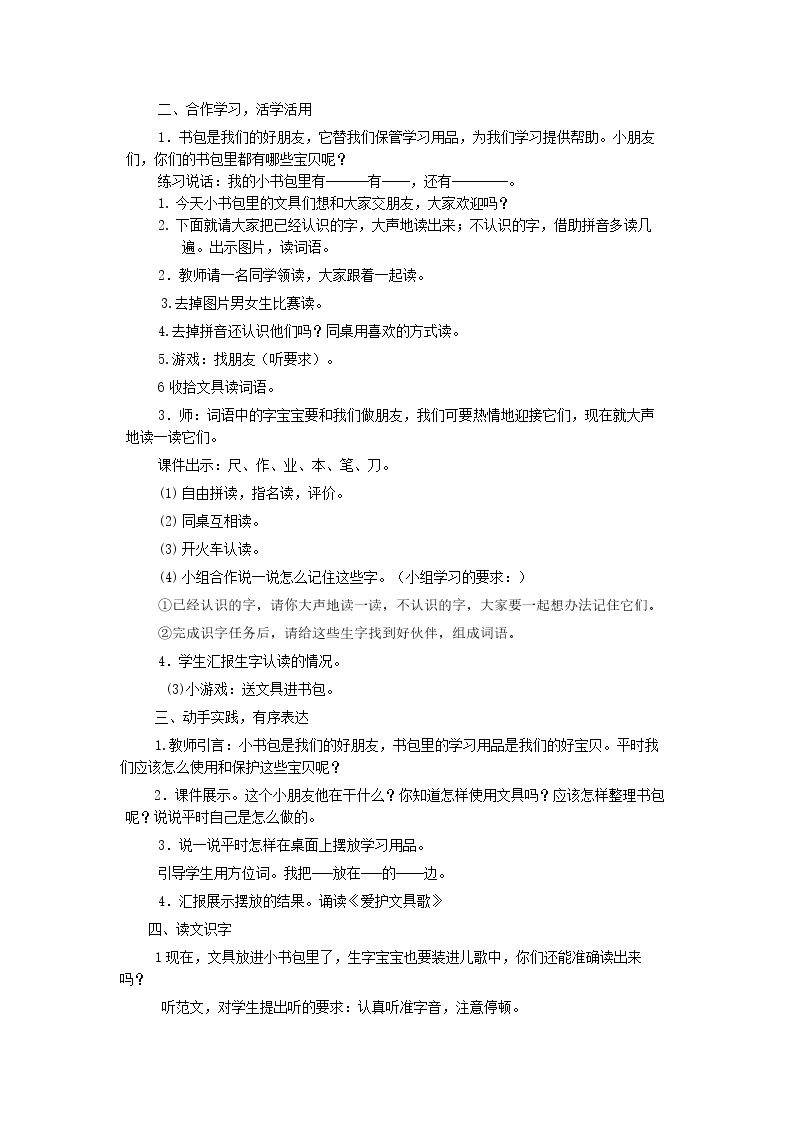 二、合作学习，活学活用

1．书包是我们的好朋友，它替我们保管学习用品，为我们学习提供帮助。小朋友们，你们的书包里都有哪些宝贝呢？

练习说话：我的小书包里有———有——，还有————。

1. 今天小书包里的文具们想和大家交朋友，大家欢迎吗？

2. 下面就请大家把已经认识的字，大声地读出来；不认识的字，借助拼音多读几遍。出示图片，读词语。

2．教师请一名同学领读，大家跟着一起读。

3.去掉图片男女生比赛读。

4.去掉拼音还认识他们吗？同桌用喜欢的方式读。

5.游戏：找朋友（听要求）。

6收拾文具读词语。

3．师：词语中的字宝宝要和我们做朋友，我们可要热情地迎接它们，现在就大声地读一读它们。

课件出示：尺、作、业、本、笔、刀。

⑴自由拼读，指名读，评价。

⑵同桌互相读。

⑶开火车认读。

⑷小组合作说一说怎么记住这些字。（小组学习的要求：）

①已经认识的字，请你大声地读一读，不认识的字，大家要一起想办法记住它们。

②完成识字任务后，请给这些生字找到好伙伴，组成词语。

4．学生汇报生字认读的情况。

⑶小游戏：送文具进书包。

三、动手实践，有序表达

1.教师引言：小书包是我们的好朋友，书包里的学习用品是我们的好宝贝。平时我们应该怎么使用和保护这些宝贝呢？

2．课件展示。这个小朋友他在干什么？你知道怎样使用文具吗？应该怎样整理书包呢？说说平时自己是怎么做的。

3．说一说平时怎样在桌面上摆放学习用品。

引导学生用方位词。我把——放在——的——边。

4．汇报展示摆放的结果。诵读《爱护文具歌》

四、读文识字

1现在，文具放进小书包里了，生字宝宝也要装进儿歌中，你们还能准确读出来吗？

听范文，对学生提出听的要求：认真听准字音，注意停顿。